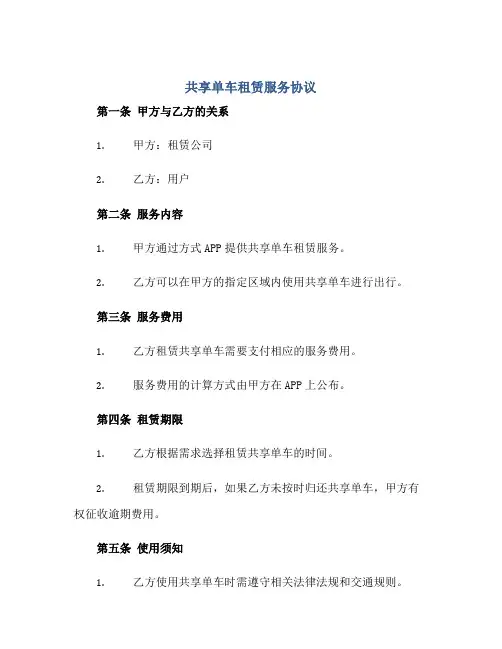 共享单车租赁服务协议

第一条 甲方与乙方的关系

1. 甲方：租赁公司

2. 乙方：用户

第二条 服务内容

1. 甲方通过方式 APP 提供共享单车租赁服务。

2. 乙方可以在甲方的指定区域内使用共享单车进行出行。

第三条 服务费用

1. 乙方租赁共享单车需要支付相应的服务费用。

2. 服务费用的计算方式由甲方在 APP 上公布。

第四条 租赁期限

1. 乙方根据需求选择租赁共享单车的时间。

2. 租赁期限到期后，如果乙方未按时归还共享单车，甲方有权征收逾期费用。

第五条 使用须知

1. 乙方使用共享单车时需遵守相关法律法规和交通规则。